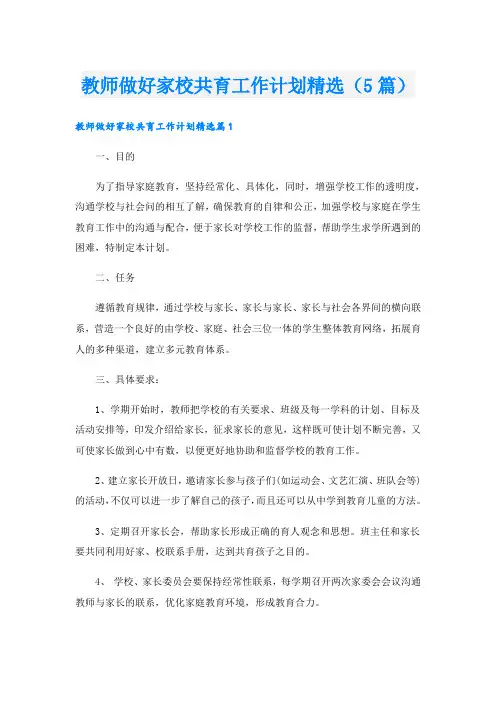 教师做好家校共育工作计划精选（5篇）

教师做好家校共育工作计划精选篇1

一、目的

为了指导家庭教育，坚持经常化、具体化，同时，增强学校工作的透明度，沟通学校与社会间的相互了解，确保教育的自律和公正，加强学校与家庭在学生教育工作中的沟通与配合，便于家长对学校工作的监督，帮助学生求学所遇到的困难，特制定本计划。

二、任务

遵循教育规律，通过学校与家长、家长与家长、家长与社会各界间的横向联系，营造一个良好的由学校、家庭、社会三位一体的学生整体教育网络，拓展育人的多种渠道，建立多元教育体系。

三、具体要求：

1、学期开始时，教师把学校的有关要求、班级及每一学科的计划、目标及活动安排等，印发介绍给家长，征求家长的意见，这样既可使计划不断完善，又可使家长做到心中有数，以便更好地协助和监督学校的教育工作。

2、建立家长开放日，邀请家长参与孩子们(如运动会、文艺汇演、班队会等)的活动，不仅可以进一步了解自己的孩子，而且还可以从中学到教育儿童的方法。

3、定期召开家长会，帮助家长形成正确的育人观念和思想。班主任和家长要共同利用好家、校联系手册，达到共育孩子之目的。

4、 学校、家长委员会要保持经常性联系，每学期召开两次家委会会议沟通教师与家长的联系，优化家庭教育环境，形成教育合力。